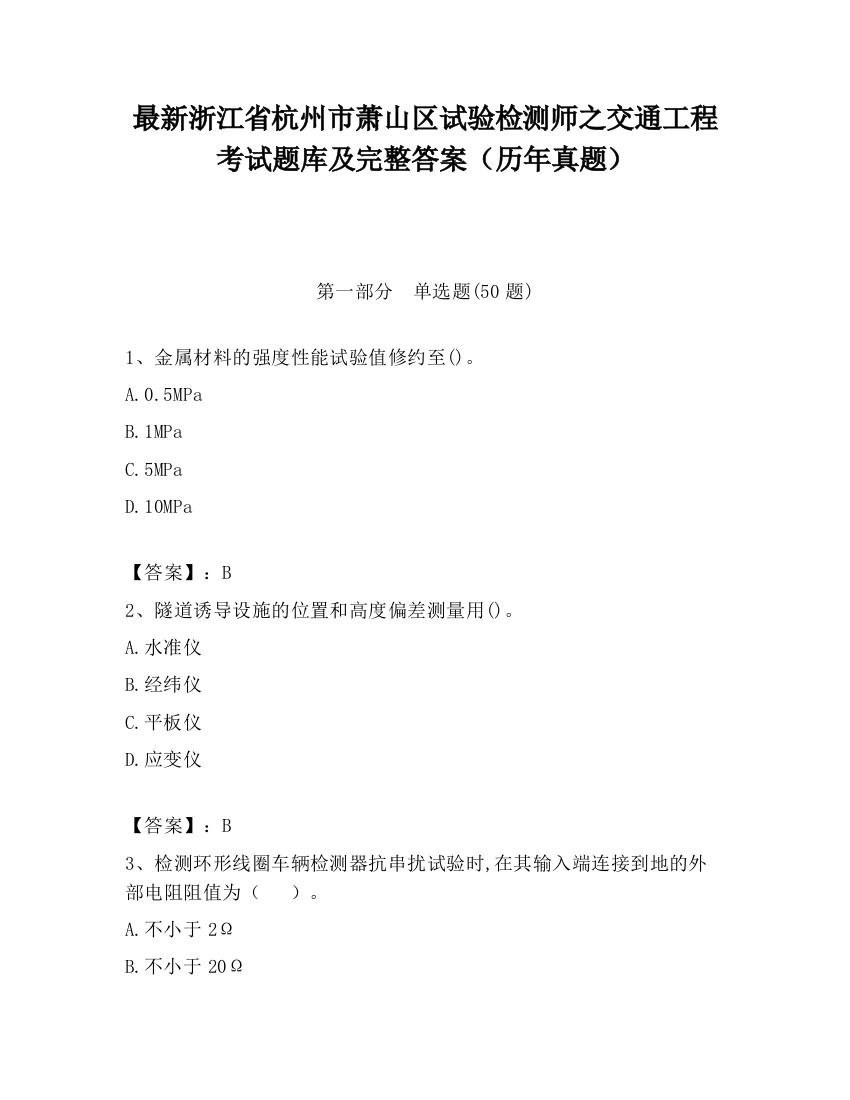 最新浙江省杭州市萧山区试验检测师之交通工程考试题库及完整答案（历年真题）

第一部分　单选题(50 题)

1、金属材料的强度性能试验值修约至()。

A. 0.5MPa

B. 1MPa

C. 5MPa

D. 10MPa

【答案】：B

2、隧道诱导设施的位置和高度偏差测量用()。

A. 水准仪

B. 经纬仪

C. 平板仪

D. 应变仪

【答案】：B

3、检测环形线圈车辆检测器抗串扰试验时,在其输入端连接到地的外部电阻阻值为（　　）。

A. 不小于 2Ω

B. 不小于 20Ω